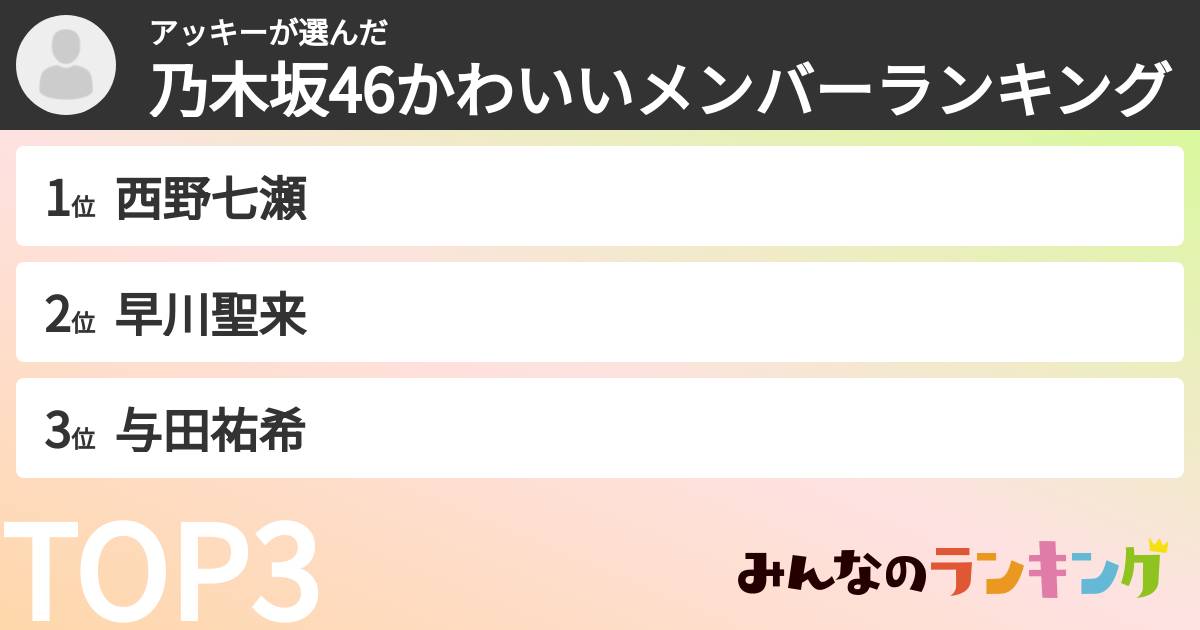 アッキーが選んだ
乃木坂46かわいいメンバーランキング

1位 西野七瀬

2位 早川聖来

3位 与田祐希

TOP3

みんなのランキング